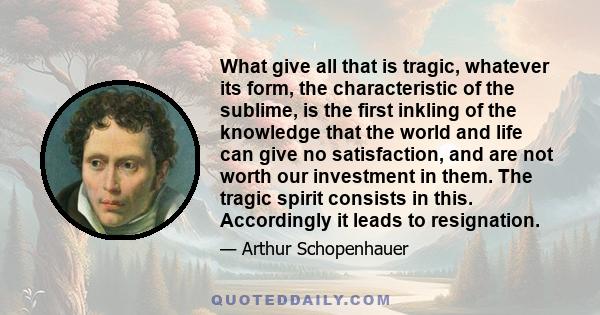 What give all that is tragic, whatever its form, the characteristic of the sublime, is the first inkling of the knowledge that the world and life can give no satisfaction, and are not worth our investment in them. The tragic spirit consists in this. Accordingly it leads to resignation.

— Arthur Schopenhauer

QUOTEDDAILY.COM